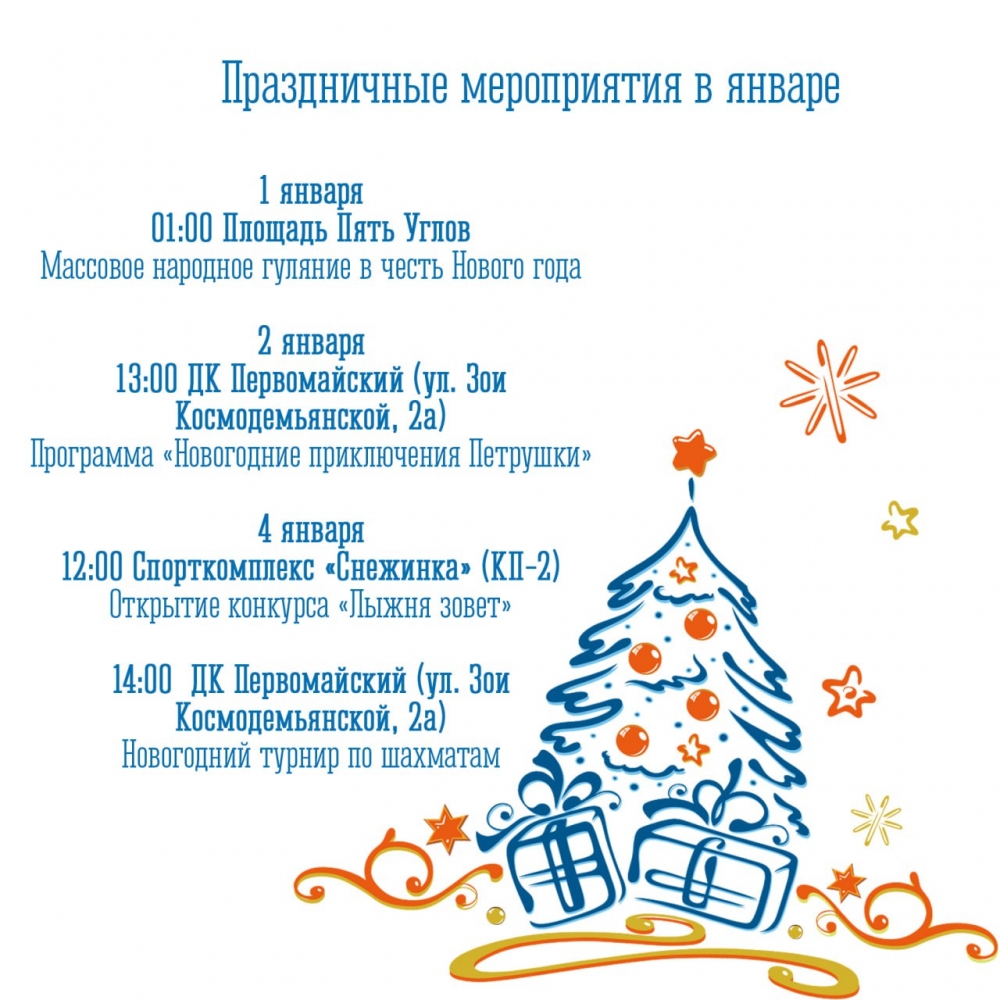 Праздничные мероприятия в январе

1 января
01:00 Площадь Пять Углов
Массовое народное гуляние в честь Нового года

2 января
13:00 ДК Первомайский (ул. Зои Космодемьянской, 2а)
Программа «Новогодние приключения Петрушки»

4 января
12:00 Спорткомплекс «Снежинка» (КП-2)
Открытие конкурса «Лыжня зовет»

14:00 ДК Первомайский (ул. Зои Космодемьянской, 2а)
Новогодний турнир по шахматам